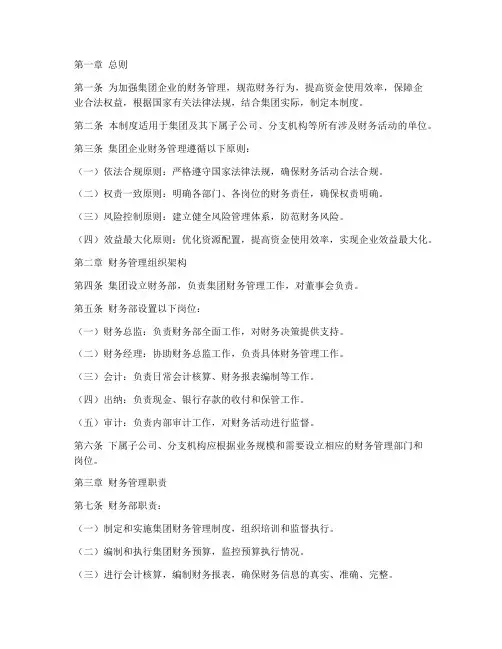 第一章 总则

第一条 为加强集团企业的财务管理，规范财务行为，提高资金使用效率，保障企业合法权益，根据国家有关法律法规，结合集团实际，制定本制度。

第二条 本制度适用于集团及其下属子公司、分支机构等所有涉及财务活动的单位。

第三条 集团企业财务管理遵循以下原则：

（一）依法合规原则：严格遵守国家法律法规，确保财务活动合法合规。

（二）权责一致原则：明确各部门、各岗位的财务责任，确保权责明确。

（三）风险控制原则：建立健全风险管理体系，防范财务风险。

（四）效益最大化原则：优化资源配置，提高资金使用效率，实现企业效益最大化。

第二章 财务管理组织架构

第四条 集团设立财务部，负责集团财务管理工作，对董事会负责。

第五条 财务部设置以下岗位：

（一）财务总监：负责财务部全面工作，对财务决策提供支持。

（二）财务经理：协助财务总监工作，负责具体财务管理工作。

（三）会计：负责日常会计核算、财务报表编制等工作。

（四）出纳：负责现金、银行存款的收付和保管工作。

（五）审计：负责内部审计工作，对财务活动进行监督。

第六条 下属子公司、分支机构应根据业务规模和需要设立相应的财务管理部门和岗位。

第三章 财务管理职责

第七条 财务部职责：

（一）制定和实施集团财务管理制度，组织培训和监督执行。

（二）编制和执行集团财务预算，监控预算执行情况。

（三）进行会计核算，编制财务报表，确保财务信息的真实、准确、完整。